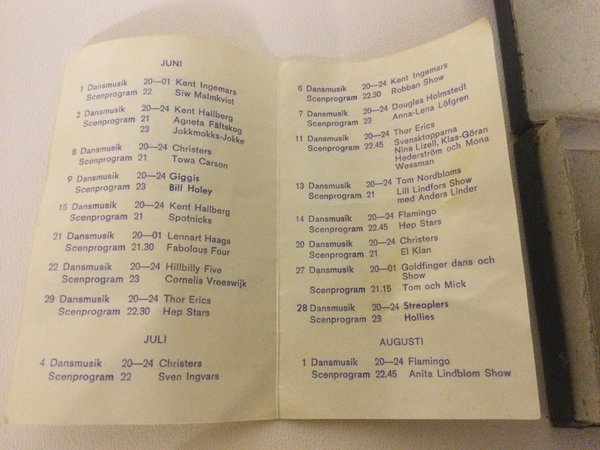 JUNI

1 Dansmusik 20—01 Kent Ingemars
Scenprogram 22 Siw Malmkvist

2 Dansmusik 20—24 Kent Hallberg
Scenprogram 21 Agneta Fältskog
23 Jokkmokks-Jokke

8 Dansmusik 20—24 Christers
Scenprogram 21 Towa Carson

9 Dansmusik 20—24 Giggis
Scenprogram 23 Bill Holey

15 Dansmusik 20—24 Kent Hallberg
Scenprogram 21 Spotnicks

21 Dansmusik 20—01 Lennart Haags
Scenprogram 21.30 Fabolous Four

22 Dansmusik 20—24 Hillbilly Five
Scenprogram 23 Cornelis Vreeswijk

29 Dansmusik 20—24 Thor Erics
Scenprogram 22.30 Hep Stars

JULI

4 Dansmusik 20—24 Christers
Scenprogram 22 Sven Ingvars

6 Dansmusik 20—24 Kent Ingemars
Scenprogram 22.30 Robban Show

7 Dansmusik 20—24 Douglas Holmstedt
Scenprogram 23 Anna-Lena Löfgren

11 Dansmusik 20—24 Thor Erics
Scenprogram 22.45 Svensktopparna Nina Lizell, Klas-Göran Hederström och Mona Wessman

13 Dansmusik 20—24 Tom Nordbloms
Scenprogram 21 Lill Lindfors Show med Anders Linder

14 Dansmusik 20—24 Flamingo
Scenprogram 22.45 Hep Stars

20 Dansmusik 20—24 Christers
Scenprogram 21 El Klan

27 Dansmusik 20—01 Goldfinger dans och Show
Scenprogram 21.15 Tom och Mick

28 Dansmusik 20—24 Streaplers
Scenprogram 23 Hollies

AUGUSTI

1 Dansmusik 20—24 Flamingo
Scenprogram 22.45 Anita Lindblom Show